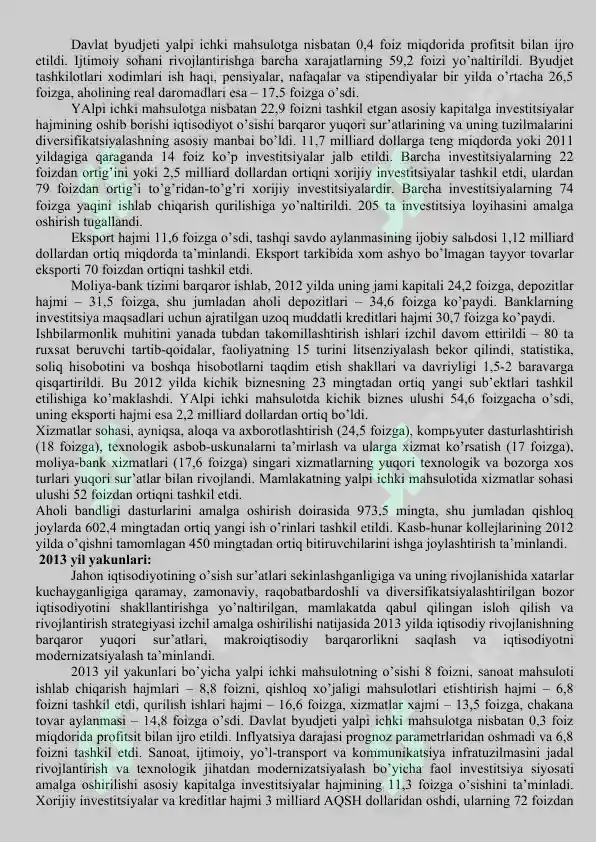 Davlat byudjeti yalpi ichki mahsulotga nisbatan 0,4 foiz miqdorida profitsit bilan ijro etildi. Ijtimoiy sohani rivojlantirishga barcha xarajatlarning 59,2 foizi yo'naltirildi. Byudjet tashkilotlari xodimlari ish haqi, pensiyalar, nafaqalar va stipendiyalar bir yilda o'rtacha 26,5 foizga, aholining real daromadlari esa – 17,5 foizga o'sdi.

YAlpi ichki mahsulotga nisbatan 22,9 foizni tashkil etgan asosiy kapitalga investitsiyalar hajmining oshib borishi iqtisodiyot o'sishi barqaror yuqori sur'atlarining va uning tuzilmalarini diversifikatsiyalashning asosiy manbai bo'ldi. 11,7 milliard dollarga teng miqdorda yoki 2011 yildagiga qaraganda 14 foiz ko'p investitsiyalar jalb etildi. Barcha investitsiyalarning 22 foizdan ortig'ini yoki 2,5 milliard dollardan ortiqni xorijiy investitsiyalar tashkil etdi, ulardan 79 foizdan ortig'i to'g'ridan-to'g'ri xorijiy investitsiyalardir. Barcha investitsiyalarning 74 foizga yaqini ishlab chiqarish qurilishiga yo'naltirildi. 205 ta investitsiya loyihasini amalga oshirish tugallandi.

Eksport hajmi 11,6 foizga o'sdi, tashqi savdo aylanmasining ijobiy salьdosi 1,12 milliard dollardan ortiq miqdorda ta'minlandi. Eksport tarkibida xom ashyo bo'lmagan tayyor tovarlar eksporti 70 foizdan ortiqni tashkil etdi.

Moliya-bank tizimi barqaror ishlab, 2012 yilda uning jami kapitali 24,2 foizga, depozitlar hajmi – 31,5 foizga, shu jumladan aholi depozitlari – 34,6 foizga ko'paydi. Banklarning investitsiya maqsadlari uchun ajratilgan uzoq muddatli kreditlari hajmi 30,7 foizga ko'paydi.
Ishbilarmonlik muhitini yanada tubdan takomillashtirish ishlari izchil davom ettirildi – 80 ta ruxsat beruvchi tartib-qoidalar, faoliyatning 15 turini litsenziyalash bekor qilindi, statistika, soliq hisobotini va boshqa hisobotlarni taqdim etish shakllari va davriyligi 1,5-2 baravarga qisqartirildi. Bu 2012 yilda kichik biznesning 23 mingtadan ortiq yangi sub'ektlari tashkil etilishiga ko'maklashdi. YAlpi ichki mahsulotda kichik biznes ulushi 54,6 foizgacha o'sdi, uning eksporti hajmi esa 2,2 milliard dollardan ortiq bo'ldi.
Xizmatlar sohasi, ayniqsa, aloqa va axborotlashtirish (24,5 foizga), kompьyuter dasturlashtirish (18 foizga), texnologik asbob-uskunalarni ta'mirlash va ularga xizmat ko'rsatish (17 foizga), moliya-bank xizmatlari (17,6 foizga) singari xizmatlarning yuqori texnologik va bozorga xos turlari yuqori sur'atlar bilan rivojlandi. Mamlakatning yalpi ichki mahsulotida xizmatlar sohasi ulushi 52 foizdan ortiqni tashkil etdi.
Aholi bandligi dasturlarini amalga oshirish doirasida 973,5 mingta, shu jumladan qishloq joylarda 602,4 mingtadan ortiq yangi ish o'rinlari tashkil etildi. Kasb-hunar kollejlarining 2012 yilda o'qishni tamomlagan 450 mingtadan ortiq bitiruvchilarini ishga joylashtirish ta'minlandi.
2013 yil yakunlari:

Jahon iqtisodiyotining o'sish sur'atlari sekinlashganligiga va uning rivojlanishida xatarlar kuchayganligiga qaramay, zamonaviy, raqobatbardoshli va diversifikatsiyalashtirilgan bozor iqtisodiyotini shakllantirishga yo'naltirilgan, mamlakatda qabul qilingan isloh qilish va rivojlantirish strategiyasi izchil amalga oshirilishi natijasida 2013 yilda iqtisodiy rivojlanishning barqaror yuqori sur'atlari, makroiqtisodiy barqarorlikni saqlash va iqtisodiyotni modernizatsiyalash ta'minlandi.

2013 yil yakunlari bo'yicha yalpi ichki mahsulotning o'sishi 8 foizni, sanoat mahsuloti ishlab chiqarish hajmlari – 8,8 foizni, qishloq xo'jaligi mahsulotlari etishtirish hajmi – 6,8 foizni tashkil etdi, qurilish ishlari hajmi – 16,6 foizga, xizmatlar xajmi – 13,5 foizga, chakana tovar aylanmasi – 14,8 foizga o'sdi. Davlat byudjeti yalpi ichki mahsulotga nisbatan 0,3 foiz miqdorida profitsit bilan ijro etildi. Inflyatsiya darajasi prognoz parametrlaridan oshmadi va 6,8 foizni tashkil etdi. Sanoat, ijtimoiy, yo'l-transport va kommunikatsiya infratuzilmasini jadal rivojlantirish va texnologik jihatdan modernizatsiyalash bo'yicha faol investitsiya siyosati amalga oshirilishi asosiy kapitalga investitsiyalar hajmining 11,3 foizga o'sishini ta'minladi. Xorijiy investitsiyalar va kreditlar hajmi 3 milliard AQSH dollaridan oshdi, ularning 72 foizdan